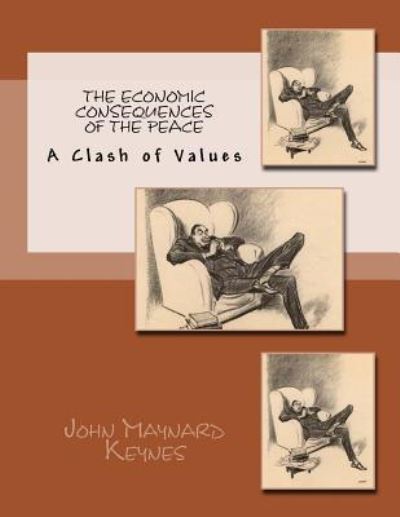 THE ECONOMIC CONSEQUENCES OF THE PEACE

A Clash of Values

JOHN MAYNARD KEYNES